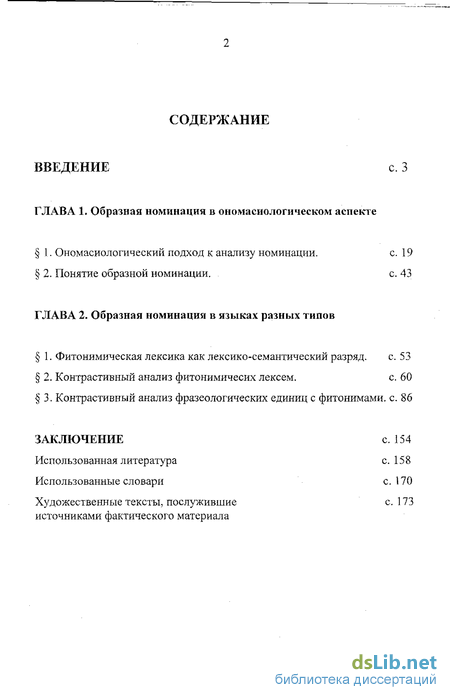 2

СОДЕРЖАНИЕ

ВВЕДЕНИЕ с. 3

ГЛАВА 1. Образная номинация в ономасиологическом аспекте

§ 1. Ономасиологический подход к анализу номинации. с. 19

§ 2. Понятие образной номинации. с. 43

ГЛАВА 2. Образная номинация в языках разных типов

§ 1. Фитонимическая лексика как лексико-семантический разряд. с. 53

§ 2. Контрастивный анализ фитонимичесих лексем. с. 60

§ 3. Контрастивный анализ фразеологических единиц с фитонимами. с. 86

ЗАКЛЮЧЕНИЕ с. 154

Использованная литература с. 158

Использованные словари с. 170

Художественные тексты, послужившие источниками фактического материала с. 173

dsLib.net
библиотека диссертаций